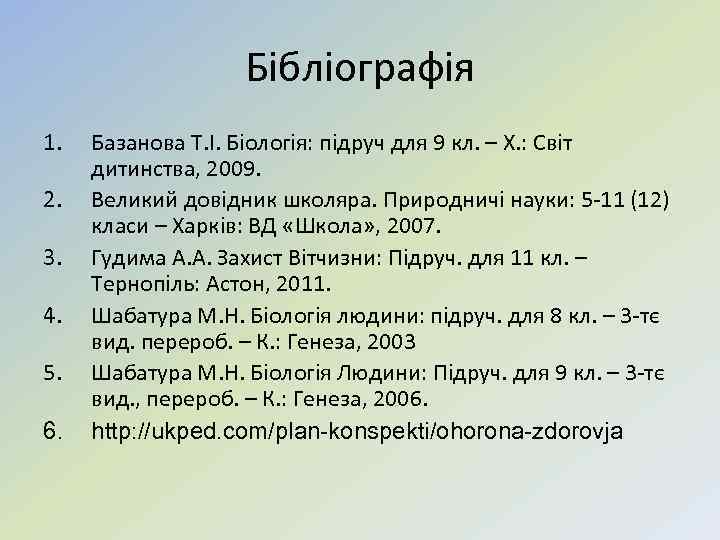 Бібліографія

1. Базанова Т.І. Біологія: підруч для 9 кл. – Х.: Світ дитинства, 2009.
2. Великий довідник школяра. Природничі науки: 5-11 (12) класи – Харків: ВД «Школа», 2007.
3. Гудима А.А. Захист Вітчизни: Підруч. для 11 кл. – Тернопіль: Астон, 2011.
4. Шабатура М.Н. Біологія людини: підруч. для 8 кл. – 3-тє вид. перероб. – К.: Генеза, 2003
5. Шабатура М.Н. Біологія Людини: Підруч. для 9 кл. – 3-тє вид., перероб. – К.: Генеза, 2006.
6. http://ukped.com/plan-konspekti/ohorona-zdorovja